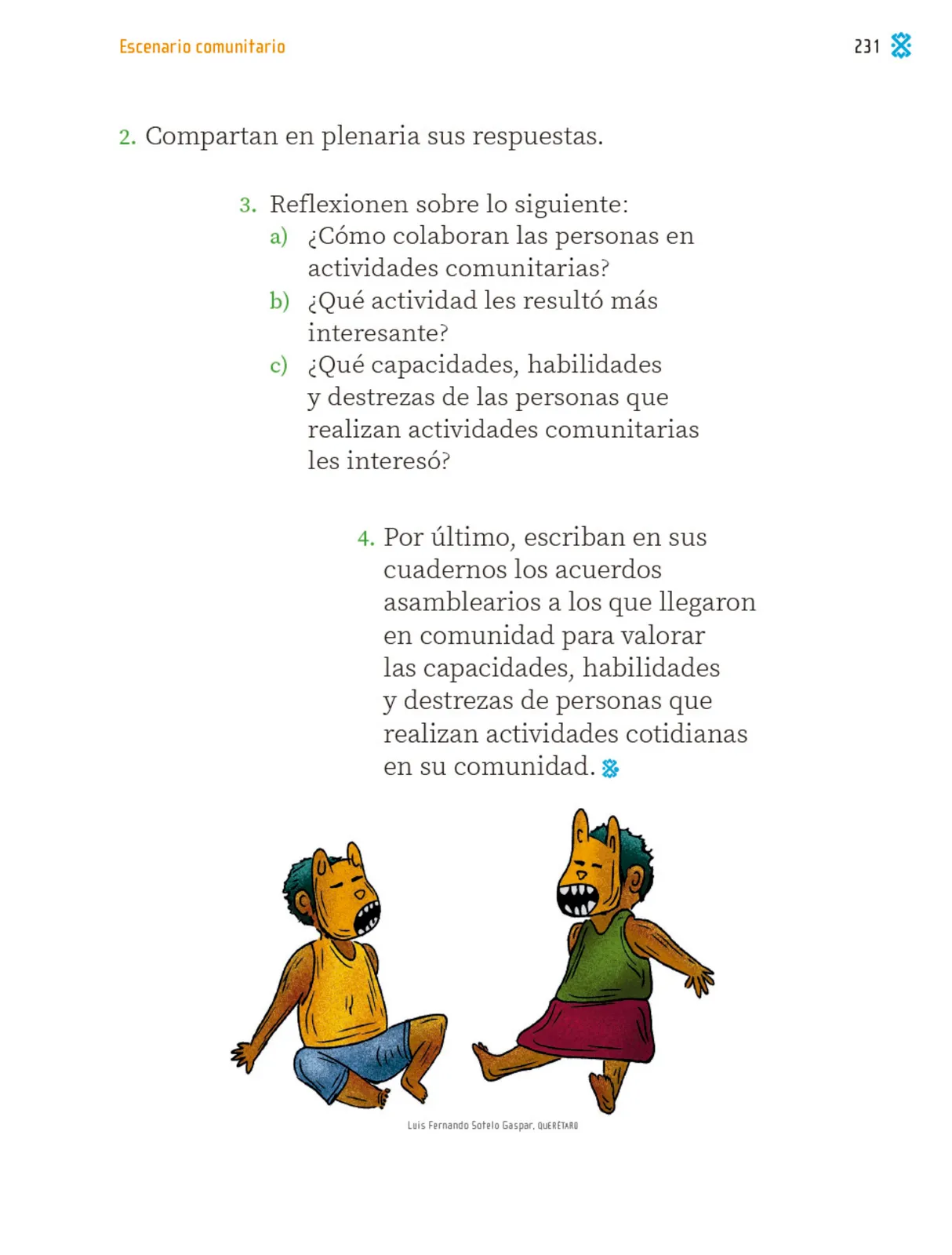 Escenario comunitario

231

2. Compartan en plenaria sus respuestas.

3. Reflexionen sobre lo siguiente:
a) ¿Cómo colaboran las personas en actividades comunitarias?
b) ¿Qué actividad les resultó más interesante?
c) ¿Qué capacidades, habilidades y destrezas de las personas que realizan actividades comunitarias les interesó?

4. Por último, escriban en sus cuadernos los acuerdos asamblearios a los que llegaron en comunidad para valorar las capacidades, habilidades y destrezas de personas que realizan actividades cotidianas en su comunidad.

Luis Fernando Sotelo Gaspar, QUERÉTARO